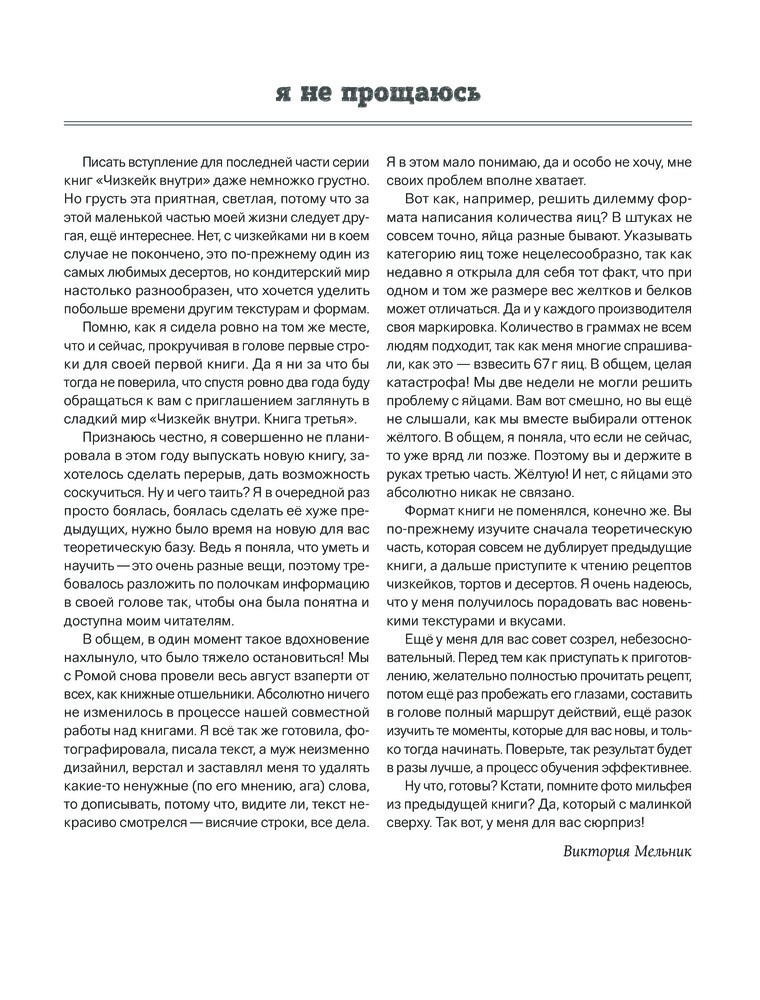 я не прощаюсь

Писать вступление для последней части серии книг «Чизкейк внутри» даже немножко грустно. Но грусть эта приятная, светлая, потому что за этой маленькой частью моей жизни следует другая, ещё интереснее. Нет, с чизкейками ни в коем случае не покончено, это по-прежнему один из самых любимых десертов, но кондитерский мир настолько разнообразен, что хочется уделить побольше времени другим текстурам и формам.

Помню, как я сидела ровно на том же месте, что и сейчас, прокручивая в голове первые строки для своей первой книги. Да я ни за что бы тогда не поверила, что спустя ровно два года буду обращаться к вам с приглашением заглянуть в сладкий мир «Чизкейк внутри. Книга третья».

Признаюсь честно, я совершенно не планировала в этом году выпускать новую книгу, захотелось сделать перерыв, дать возможность соскучиться. Ну и чего таить? Я в очередной раз просто боялась, боялась сделать её хуже предыдущих, нужно было время на новую для вас теоретическую базу. Ведь я поняла, что уметь и научить — это очень разные вещи, поэтому требовалось разложить по полочкам информацию в своей голове так, чтобы она была понятна и доступна моим читателям.

В общем, в один момент такое вдохновение нахлынуло, что было тяжело остановиться! Мы с Ромой снова провели весь август взаперти от всех, как книжные отшельники. Абсолютно ничего не изменилось в процессе нашей совместной работы над книгами. Я всё так же готовила, фотографировала, писала текст, а муж неизменно дизайнил, верстал и заставлял меня то удалять какие-то ненужные (по его мнению, ага) слова, то дописывать, потому что, видите ли, текст некрасиво смотрелся — висячие строки, все дела. Я в этом мало понимаю, да и особо не хочу, мне своих проблем вполне хватает.

Вот как, например, решить дилемму формата написания количества яиц? В штуках не совсем точно, яйца разные бывают. Указывать категорию яиц тоже нецелесообразно, так как недавно я открыла для себя тот факт, что при одном и том же размере вес желтков и белков может отличаться. Да и у каждого производителя своя маркировка. Количество в граммах не всем людям подходит, так как меня многие спрашивали, как это — взвесить 67 г яиц. В общем, целая катастрофа! Мы две недели не могли решить проблему с яйцами. Вам вот смешно, но вы ещё не слышали, как мы вместе выбирали оттенок жёлтого. В общем, я поняла, что если не сейчас, то уже вряд ли позже. Поэтому вы и держите в руках третью часть. Жёлтую! И нет, с яйцами это абсолютно никак не связано.

Формат книги не поменялся, конечно же. Вы по-прежнему изучите сначала теоретическую часть, которая совсем не дублирует предыдущие книги, а дальше приступите к чтению рецептов чизкейков, тортов и десертов. Я очень надеюсь, что у меня получилось порадовать вас новенькими текстурами и вкусами.

Ещё у меня для вас совет созрел, небезосновательный. Перед тем как приступать к приготовлению, желательно полностью прочитать рецепт, потом ещё раз пробежать его глазами, составить в голове полный маршрут действий, ещё разок изучить те моменты, которые для вас новы, и только тогда начинать. Поверьте, так результат будет в разы лучше, а процесс обучения эффективнее.

Ну что, готовы? Кстати, помните фото мильфея из предыдущей книги? Да, который с малинкой сверху. Так вот, у меня для вас сюрприз!

Виктория Мельник